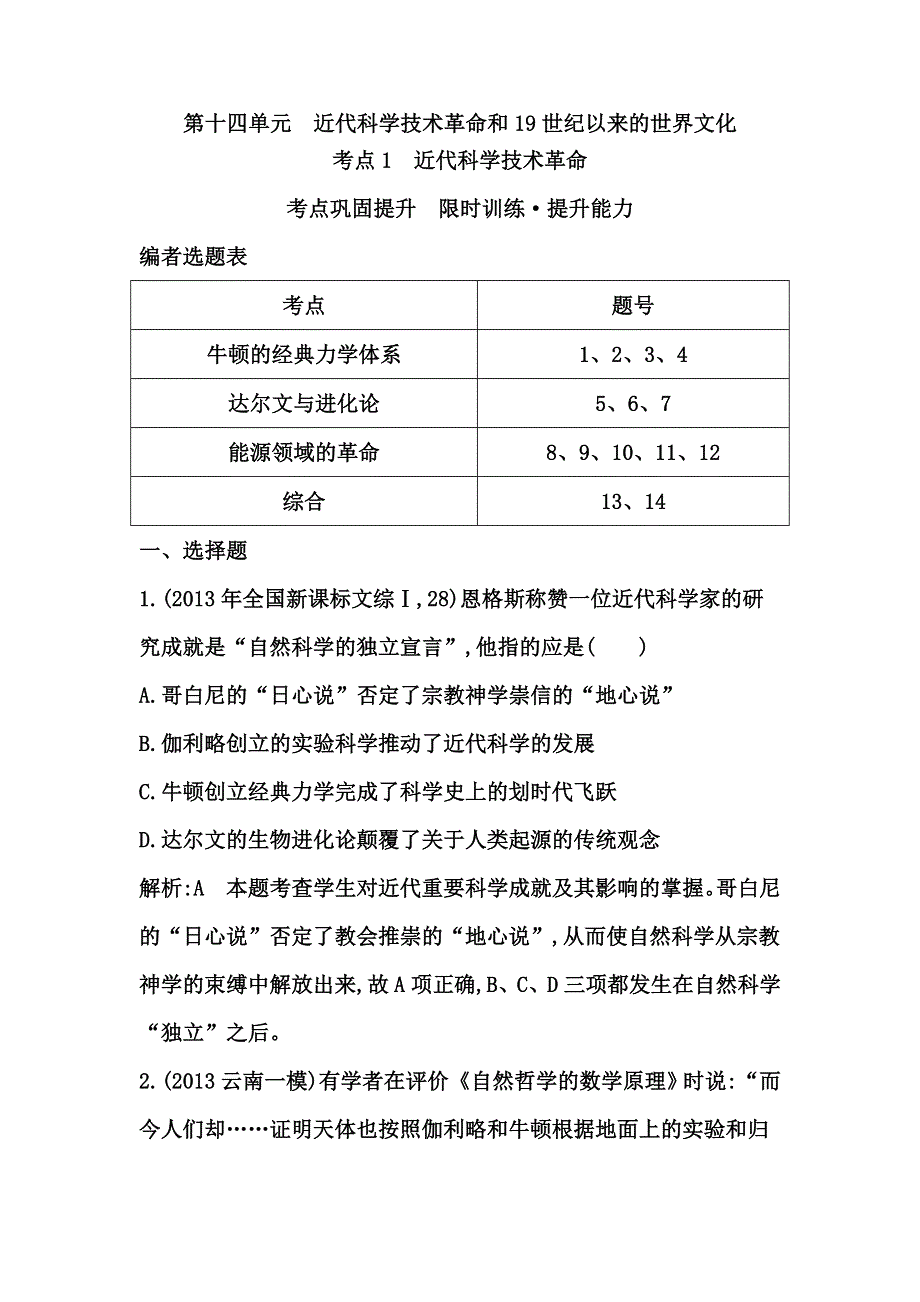 第十四单元　近代科学技术革命和19世纪以来的世界文化
考点1　近代科学技术革命

考点巩固提升　限时训练·提升能力

编者选题表

| 考点 | 题号 |
|---|---|
| 牛顿的经典力学体系 | 1、2、3、4 |
| 达尔文与进化论 | 5、6、7 |
| 能源领域的革命 | 8、9、10、11、12 |
| 综合 | 13、14 |

一、选择题

1.(2013年全国新课标文综Ⅰ,28)恩格斯称赞一位近代科学家的研究成就是“自然科学的独立宣言”,他指的应是(　　)

A.哥白尼的“日心说”否定了宗教神学崇信的“地心说”

B.伽利略创立的实验科学推动了近代科学的发展

C.牛顿创立经典力学完成了科学史上的划时代飞跃

D.达尔文的生物进化论颠覆了关于人类起源的传统观念

解析:A　本题考查学生对近代重要科学成就及其影响的掌握。哥白尼的“日心说”否定了教会推崇的“地心说”,从而使自然科学从宗教神学的束缚中解放出来,故A项正确,B、C、D三项都发生在自然科学“独立”之后。

2.(2013云南一模)有学者在评价《自然哲学的数学原理》时说:“而今人们却……证明天体也按照伽利略和牛顿根据地面上的实验和归